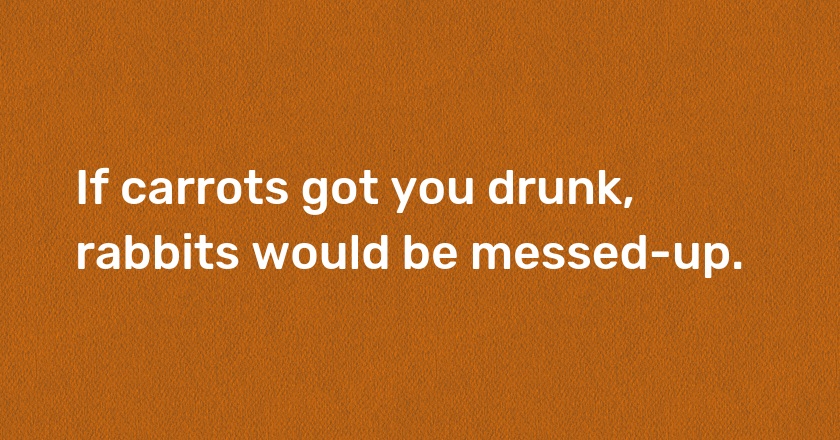 If carrots got you drunk, rabbits would be messed-up.